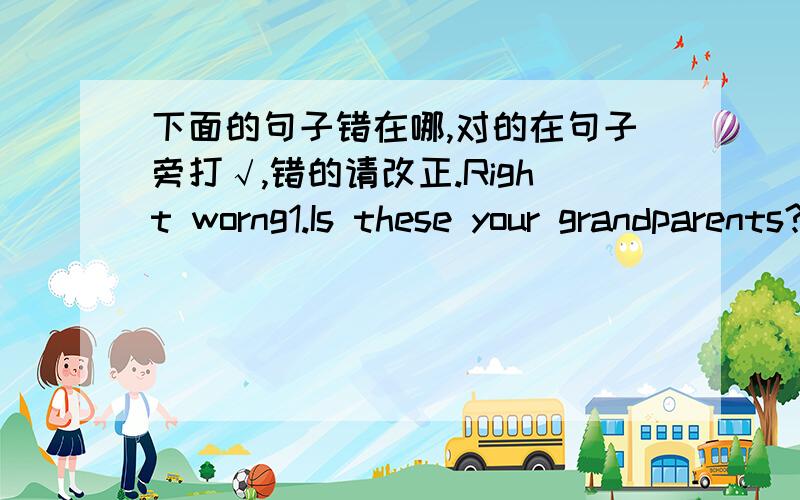 下面的句子错在哪,对的在句子旁打√,错的请改正.Right worng1.Is these your grandparents?